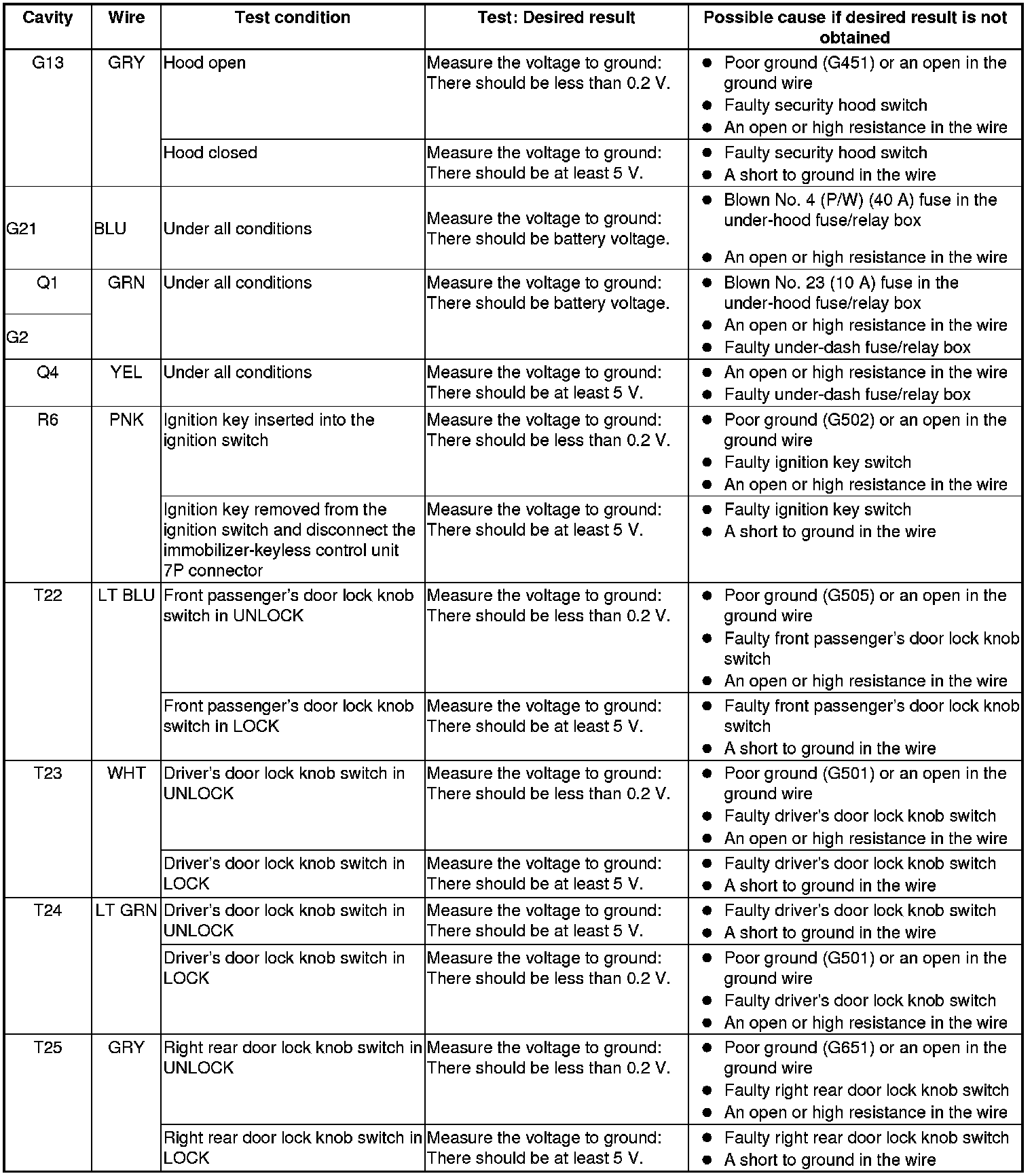 | Cavity | Wire | Test condition | Test: Desired result | Possible cause if desired result is not obtained |
|---|---|---|---|---|
| G13 | GRY | Hood open | Measure the voltage to ground: There should be less than 0.2 V. | ● Poor ground (G451) or an open in the ground wire ● Faulty security hood switch ● An open or high resistance in the wire |
| | | Hood closed | Measure the voltage to ground: There should be at least 5 V. | ● Faulty security hood switch ● A short to ground in the wire |
| G21 | BLU | Under all conditions | Measure the voltage to ground: There should be battery voltage. | ● Blown No. 4 (P/W) (40 A) fuse in the under-hood fuse/relay box ● An open or high resistance in the wire |
| Q1 | GRN | Under all conditions | Measure the voltage to ground: There should be battery voltage. | ● Blown No. 23 (10 A) fuse in the under-hood fuse/relay box ● An open or high resistance in the wire ● Faulty under-dash fuse/relay box |
| G2 | | | | |
| Q4 | YEL | Under all conditions | Measure the voltage to ground: There should be at least 5 V. | ● An open or high resistance in the wire ● Faulty under-dash fuse/relay box |
| R6 | PNK | Ignition key inserted into the ignition switch | Measure the voltage to ground: There should be less than 0.2 V. | ● Poor ground (G502) or an open in the ground wire ● Faulty ignition key switch ● An open or high resistance in the wire |
| | | Ignition key removed from the ignition switch and disconnect the immobilizer-keyless control unit 7P connector | Measure the voltage to ground: There should be at least 5 V. | ● Faulty ignition key switch ● A short to ground in the wire |
| T22 | LT BLU | Front passenger's door lock knob switch in UNLOCK | Measure the voltage to ground: There should be less than 0.2 V. | ● Poor ground (G505) or an open in the ground wire ● Faulty front passenger's door lock knob switch ● An open or high resistance in the wire |
| | | Front passenger's door lock knob switch in LOCK | Measure the voltage to ground: There should be at least 5 V. | ● Faulty front passenger's door lock knob switch ● A short to ground in the wire |
| T23 | WHT | Driver's door lock knob switch in UNLOCK | Measure the voltage to ground: There should be less than 0.2 V. | ● Poor ground (G501) or an open in the ground wire ● Faulty driver's door lock knob switch ● An open or high resistance in the wire |
| | | Driver's door lock knob switch in LOCK | Measure the voltage to ground: There should be at least 5 V. | ● Faulty driver's door lock knob switch ● A short to ground in the wire |
| T24 | LT GRN | Driver's door lock knob switch in UNLOCK | Measure the voltage to ground: There should be at least 5 V. | ● Faulty driver's door lock knob switch ● A short to ground in the wire |
| | | Driver's door lock knob switch in LOCK | Measure the voltage to ground: There should be less than 0.2 V. | ● Poor ground (G501) or an open in the ground wire ● Faulty driver's door lock knob switch ● An open or high resistance in the wire |
| T25 | GRY | Right rear door lock knob switch in UNLOCK | Measure the voltage to ground: There should be less than 0.2 V. | ● Poor ground (G651) or an open in the ground wire ● Faulty right rear door lock knob switch ● An open or high resistance in the wire |
| | | Right rear door lock knob switch in LOCK | Measure the voltage to ground: There should be at least 5 V. | ● Faulty right rear door lock knob switch ● A short to ground in the wire |